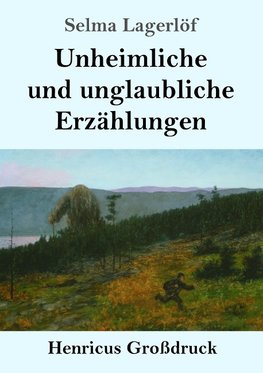 Selma Lagerlöf

Unheimliche und unglaubliche Erzählungen

Henricus Großdruck